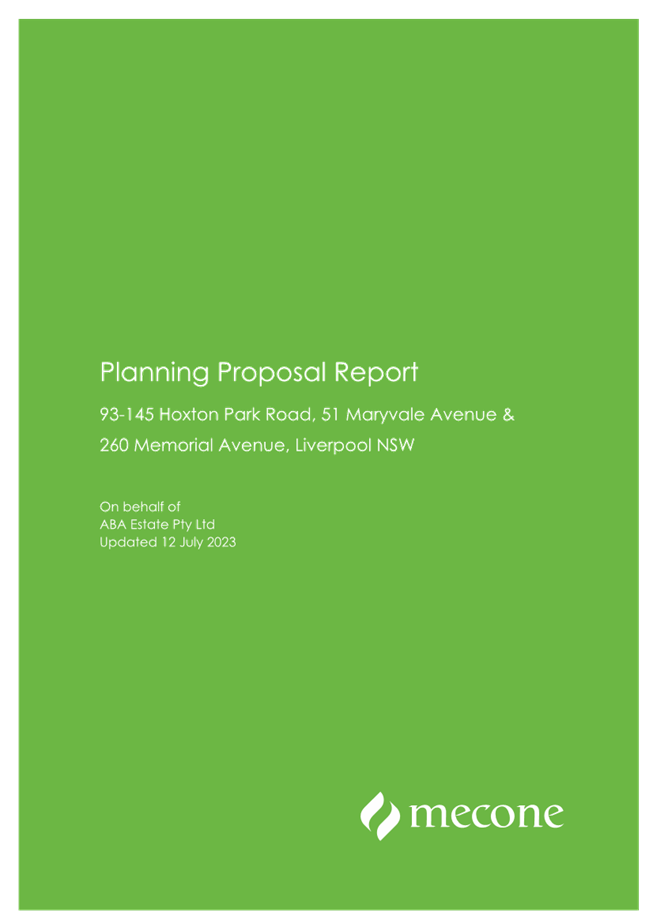 Planning Proposal Report

93-145 Hoxton Park Road, 51 Maryvale Avenue & 260 Memorial Avenue, Liverpool NSW

On behalf of
ABA Estate Pty Ltd
Updated 12 July 2023

mecone